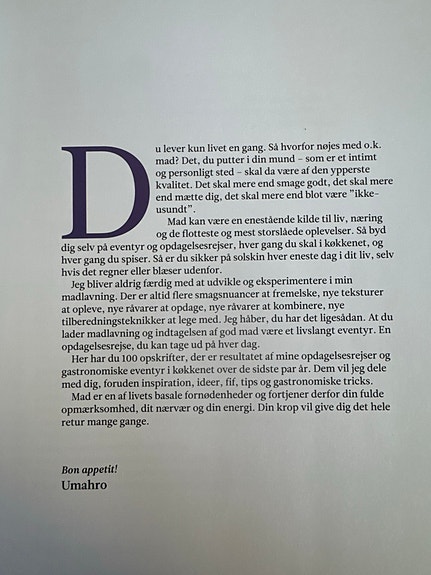 Du lever kun livet en gang. Så hvorfor nøjes med o.k. mad? Det, du putter i din mund – som er et intimt og personligt sted – skal da være af den ypperste kvalitet. Det skal mere end smage godt, det skal mere end mætte dig, det skal mere end blot være "ikke-usundt".

Mad kan være en enestående kilde til liv, næring og de flotteste og mest storslåede oplevelser. Så byd dig selv på eventyr og opdagelsesrejser, hver gang du skal i køkkenet, og hver gang du spiser. Så er du sikker på solskin hver eneste dag i dit liv, selv hvis det regner eller blæser udenfor.

Jeg bliver aldrig færdig med at udvikle og eksperimentere i min madlavning. Der er altid flere smagsnuancer at fremelske, nye teksturer at opleve, nye råvarer at opdage, nye råvarer at kombinere, nye tilberedningsteknikker at lege med. Jeg håber, du har det ligesådan. At du lader madlavning og indtagelsen af god mad være et livslangt eventyr. En opdagelsesrejse, du kan tage ud på hver dag.

Her har du 100 opskrifter, der er resultatet af mine opdagelsesrejser og gastronomiske eventyr i køkkenet over de sidste par år. Dem vil jeg dele med dig, foruden inspiration, ideer, fif, tips og gastronomiske tricks.

Mad er en af livets basale fornødenheder og fortjener derfor din fulde opmærksomhed, dit nærvær og din energi. Din krop vil give dig det hele retur mange gange.

Bon appetit!
Umahro